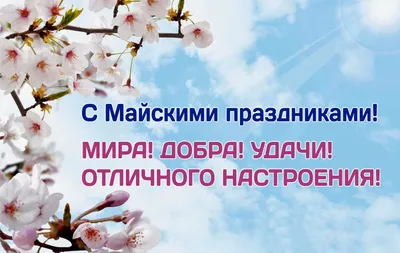 С Майскими праздниками!

МИРА! ДОБРА! УДАЧИ!
ОТЛИЧНОГО НАСТРОЕНИЯ!